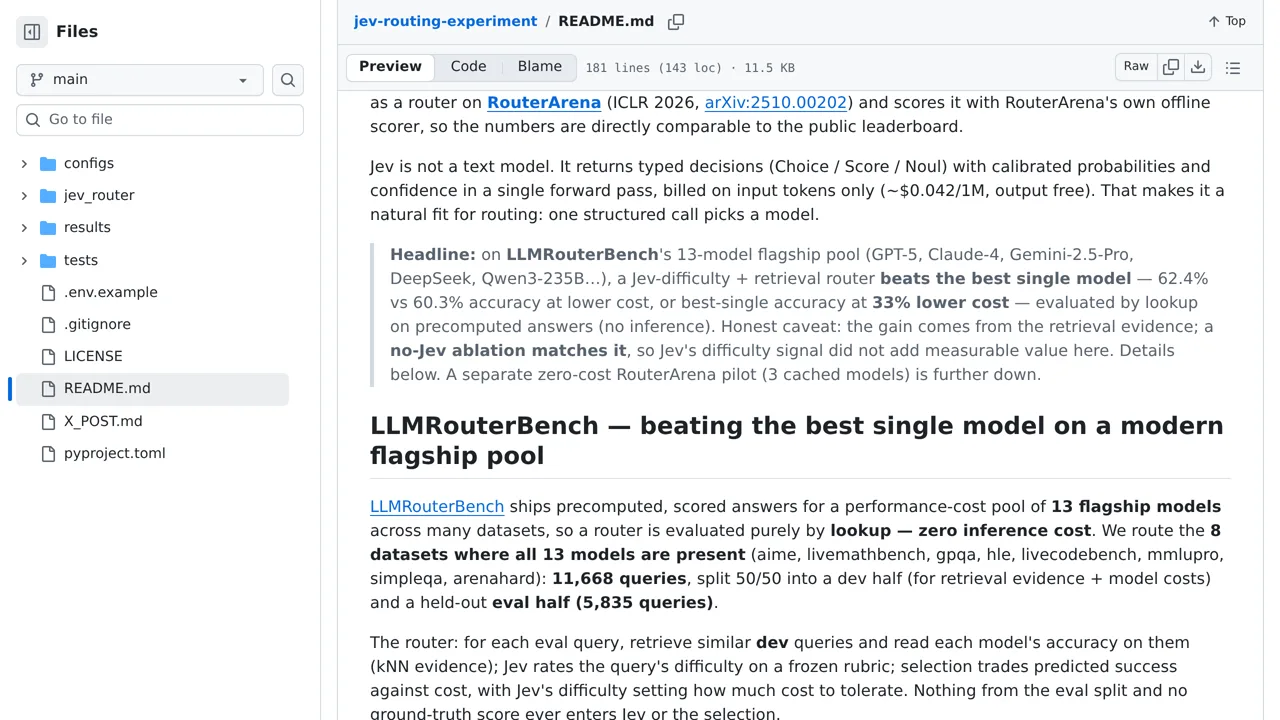 Files

main

Go to file

configs
jev_router
results
tests
.env.example
.gitignore
LICENSE
README.md
X_POST.md
pyproject.toml

jev-routing-experiment / README.md

Top

Preview Code Blame 181 lines (143 loc) · 11.5 KB

Raw

as a router on RouterArena (ICLR 2026, arXiv:2510.00202) and scores it with RouterArena's own offline scorer, so the numbers are directly comparable to the public leaderboard.

Jev is not a text model. It returns typed decisions (Choice / Score / Noul) with calibrated probabilities and confidence in a single forward pass, billed on input tokens only (~$0.042/1M, output free). That makes it a natural fit for routing: one structured call picks a model.

Headline: on LLMRouterBench's 13-model flagship pool (GPT-5, Claude-4, Gemini-2.5-Pro, DeepSeek, Qwen3-235B...), a Jev-difficulty + retrieval router beats the best single model — 62.4% vs 60.3% accuracy at lower cost, or best-single accuracy at 33% lower cost — evaluated by lookup on precomputed answers (no inference). Honest caveat: the gain comes from the retrieval evidence; a no-Jev ablation matches it, so Jev's difficulty signal did not add measurable value here. Details below. A separate zero-cost RouterArena pilot (3 cached models) is further down.

LLMRouterBench — beating the best single model on a modern flagship pool

LLMRouterBench ships precomputed, scored answers for a performance-cost pool of 13 flagship models across many datasets, so a router is evaluated purely by lookup — zero inference cost. We route the 8 datasets where all 13 models are present (aime, livemathbench, gpqa, hle, livecodebench, mmlupro, simpleqa, arenahard): 11,668 queries, split 50/50 into a dev half (for retrieval evidence + model costs) and a held-out eval half (5,835 queries).

The router: for each eval query, retrieve similar dev queries and read each model's accuracy on them (kNN evidence); Jev rates the query's difficulty on a frozen rubric; selection trades predicted success against cost, with Jev's difficulty setting how much cost to tolerate. Nothing from the eval split and no ground-truth score ever enters Jev or the selection.